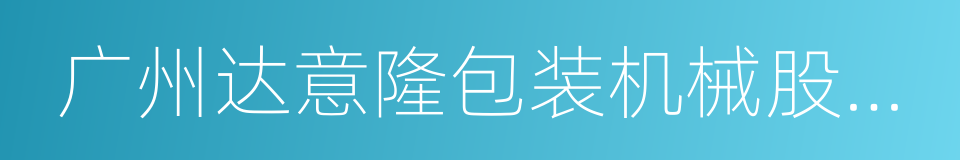 广州达意隆包装机械股...